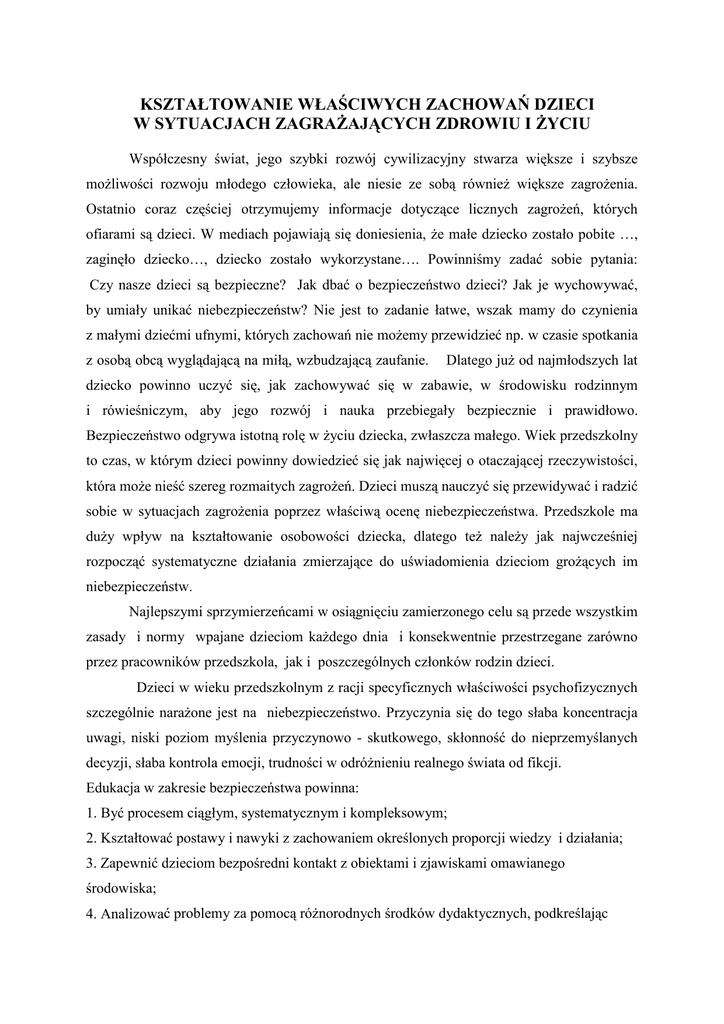 KSZTAŁTOWANIE WŁAŚCIWYCH ZACHOWAŃ DZIECI
W SYTUACJACH ZAGRAŻAJĄCYCH ZDROWIU I ŻYCIU

Współczesny świat, jego szybki rozwój cywilizacyjny stwarza większe i szybsze możliwości rozwoju młodego człowieka, ale niesie ze sobą również większe zagrożenia. Ostatnio coraz częściej otrzymujemy informacje dotyczące licznych zagrożeń, których ofiarami są dzieci. W mediach pojawiają się doniesienia, że małe dziecko zostało pobite …, zaginęło dziecko…, dziecko zostało wykorzystane…. Powinniśmy zadać sobie pytania: Czy nasze dzieci są bezpieczne? Jak dbać o bezpieczeństwo dzieci? Jak je wychowywać, by umiały unikać niebezpieczeństw? Nie jest to zadanie łatwe, wszak mamy do czynienia z małymi dziećmi ufnymi, których zachowań nie możemy przewidzieć np. w czasie spotkania z osobą obcą wyglądającą na miłą, wzbudzającą zaufanie. Dlatego już od najmłodszych lat dziecko powinno uczyć się, jak zachowywać się w zabawie, w środowisku rodzinnym i rówieśniczym, aby jego rozwój i nauka przebiegały bezpiecznie i prawidłowo. Bezpieczeństwo odgrywa istotną rolę w życiu dziecka, zwłaszcza małego. Wiek przedszkolny to czas, w którym dzieci powinny dowiedzieć się jak najwięcej o otaczającej rzeczywistości, która może nieść szereg rozmaitych zagrożeń. Dzieci muszą nauczyć się przewidywać i radzić sobie w sytuacjach zagrożenia poprzez właściwą ocenę niebezpieczeństwa. Przedszkole ma duży wpływ na kształtowanie osobowości dziecka, dlatego też należy jak najwcześniej rozpocząć systematyczne działania zmierzające do uświadomienia dzieciom grożących im niebezpieczeństw.

Najlepszymi sprzymierzeńcami w osiągnięciu zamierzonego celu są przede wszystkim zasady i normy wpajane dzieciom każdego dnia i konsekwentnie przestrzegane zarówno przez pracowników przedszkola, jak i poszczególnych członków rodzin dzieci.

Dzieci w wieku przedszkolnym z racji specyficznych właściwości psychofizycznych szczególnie narażone jest na niebezpieczeństwo. Przyczynia się do tego słaba koncentracja uwagi, niski poziom myślenia przyczynowo - skutkowego, skłonność do nieprzemyślanych decyzji, słaba kontrola emocji, trudności w odróżnieniu realnego świata od fikcji.
Edukacja w zakresie bezpieczeństwa powinna:
1. Być procesem ciągłym, systematycznym i kompleksowym;
2. Kształtować postawy i nawyki z zachowaniem określonych proporcji wiedzy i działania;
3. Zapewnić dzieciom bezpośredni kontakt z obiektami i zjawiskami omawianego środowiska;
4. Analizować problemy za pomocą różnorodnych środków dydaktycznych, podkreślając